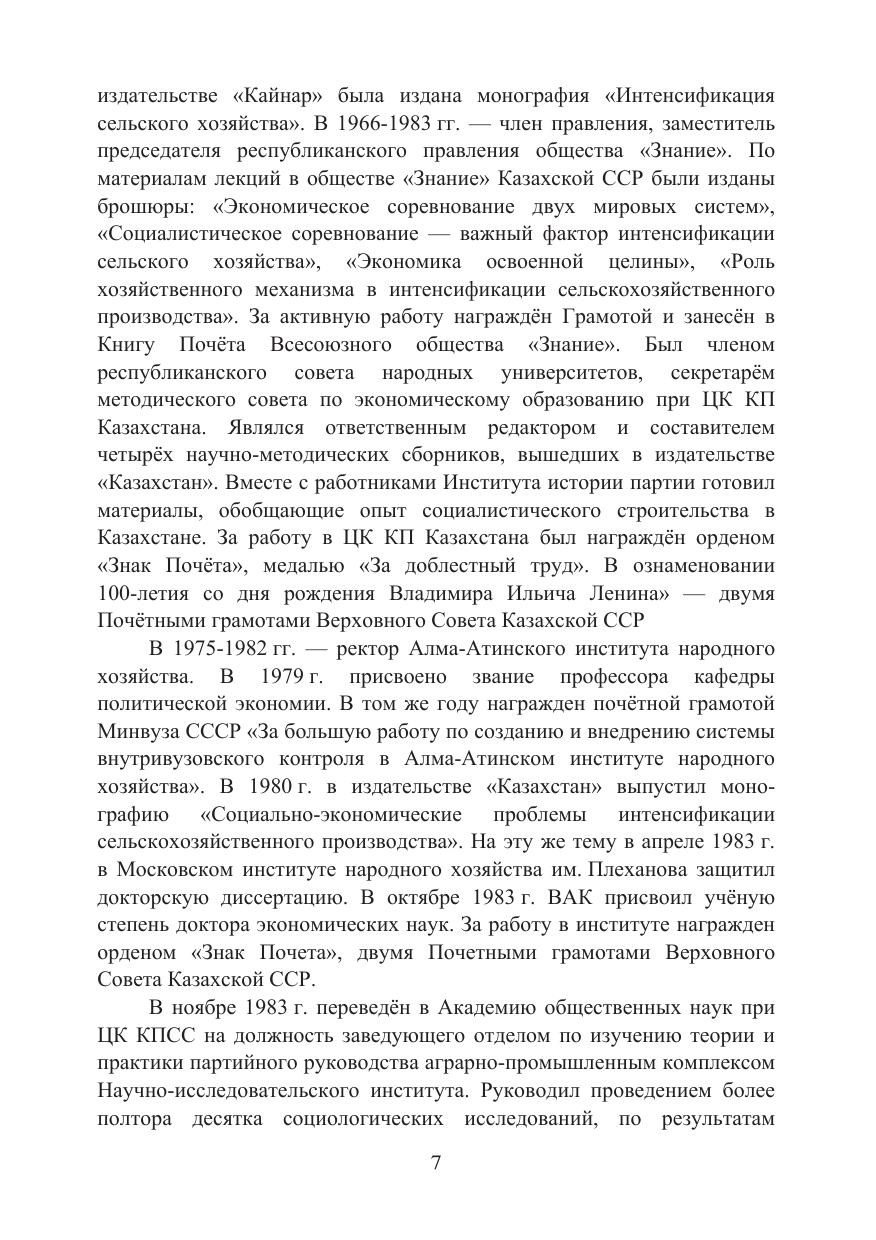 издательстве «Кайнар» была издана монография «Интенсификация сельского хозяйства». В 1966-1983 гг. — член правления, заместитель председателя республиканского правления общества «Знание». По материалам лекций в обществе «Знание» Казахской ССР были изданы брошюры: «Экономическое соревнование двух мировых систем», «Социалистическое соревнование — важный фактор интенсификации сельского хозяйства», «Экономика освоенной целины», «Роль хозяйственного механизма в интенсификации сельскохозяйственного производства». За активную работу награждён Грамотой и занесён в Книгу Почёта Всесоюзного общества «Знание». Был членом республиканского совета народных университетов, секретарём методического совета по экономическому образованию при ЦК КП Казахстана. Являлся ответственным редактором и составителем четырёх научно-методических сборников, вышедших в издательстве «Казахстан». Вместе с работниками Института истории партии готовил материалы, обобщающие опыт социалистического строительства в Казахстане. За работу в ЦК КП Казахстана был награждён орденом «Знак Почёта», медалью «За доблестный труд». В ознаменовании 100-летия со дня рождения Владимира Ильича Ленина» — двумя Почётными грамотами Верховного Совета Казахской ССР

В 1975-1982 гг. — ректор Алма-Атинского института народного хозяйства. В 1979 г. присвоено звание профессора кафедры политической экономии. В том же году награжден почётной грамотой Минвуза СССР «За большую работу по созданию и внедрению системы внутривузовского контроля в Алма-Атинском институте народного хозяйства». В 1980 г. в издательстве «Казахстан» выпустил монографию «Социально-экономические проблемы интенсификации сельскохозяйственного производства». На эту же тему в апреле 1983 г. в Московском институте народного хозяйства им. Плеханова защитил докторскую диссертацию. В октябре 1983 г. ВАК присвоил учёную степень доктора экономических наук. За работу в институте награжден орденом «Знак Почета», двумя Почетными грамотами Верховного Совета Казахской ССР.

В ноябре 1983 г. переведён в Академию общественных наук при ЦК КПСС на должность заведующего отделом по изучению теории и практики партийного руководства аграрно-промышленным комплексом Научно-исследовательского института. Руководил проведением более полтора десятка социологических исследований, по результатам

7